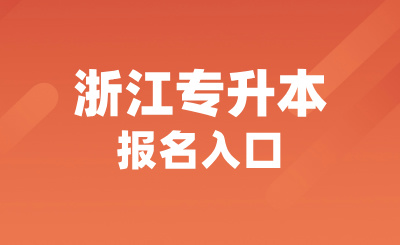 浙江专升本
报名入口